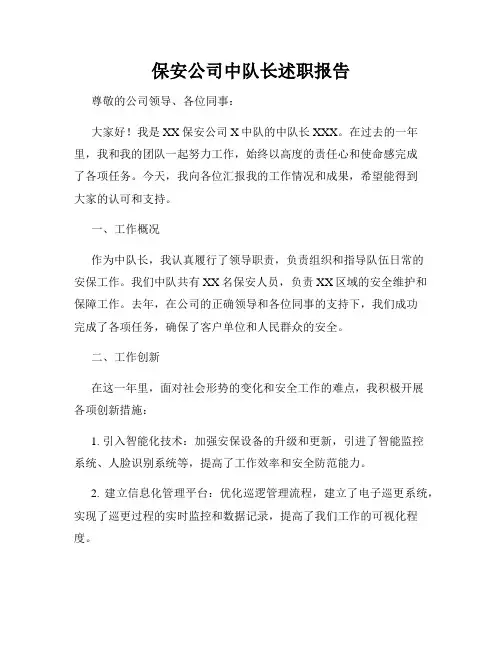 保安公司中队长述职报告

尊敬的公司领导、各位同事：

大家好！我是XX保安公司X中队的中队长XXX。在过去的一年里，我和我的团队一起努力工作，始终以高度的责任心和使命感完成了各项任务。今天，我向各位汇报我的工作情况和成果，希望能得到大家的认可和支持。

一、工作概况

作为中队长，我认真履行了领导职责，负责组织和指导队伍日常的安保工作。我们中队共有XX名保安人员，负责XX区域的安全维护和保障工作。去年，在公司的正确领导和各位同事的支持下，我们成功完成了各项任务，确保了客户单位和人民群众的安全。

二、工作创新

在这一年里，面对社会形势的变化和安全工作的难点，我积极开展各项创新措施：

1. 引入智能化技术：加强安保设备的升级和更新，引进了智能监控系统、人脸识别系统等，提高了工作效率和安全防范能力。

2. 建立信息化管理平台：优化巡逻管理流程，建立了电子巡更系统，实现了巡更过程的实时监控和数据记录，提高了我们工作的可视化程度。